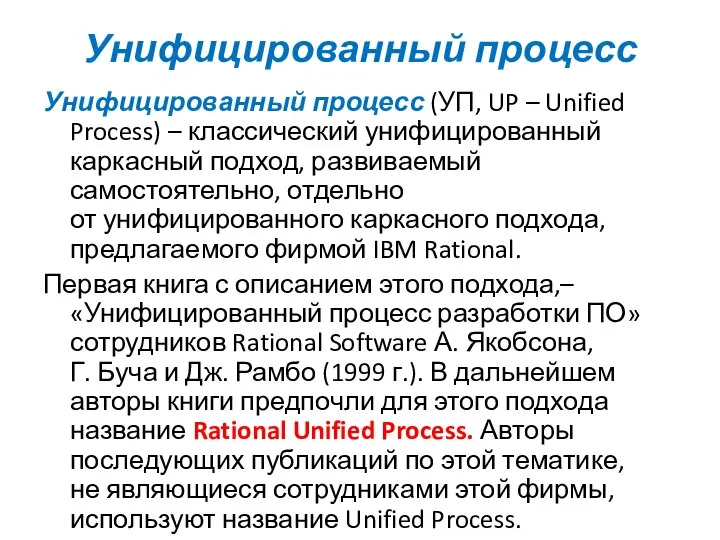 Унифицированный процесс

Унифицированный процесс (УП, UP – Unified Process) – классический унифицированный каркасный подход, развиваемый самостоятельно, отдельно от унифицированного каркасного подхода, предлагаемого фирмой IBM Rational.

Первая книга с описанием этого подхода,– «Унифицированный процесс разработки ПО» сотрудников Rational Software А. Якобсона, Г. Буча и Дж. Рамбо (1999 г.). В дальнейшем авторы книги предпочли для этого подхода название Rational Unified Process. Авторы последующих публикаций по этой тематике, не являющиеся сотрудниками этой фирмы, используют название Unified Process.